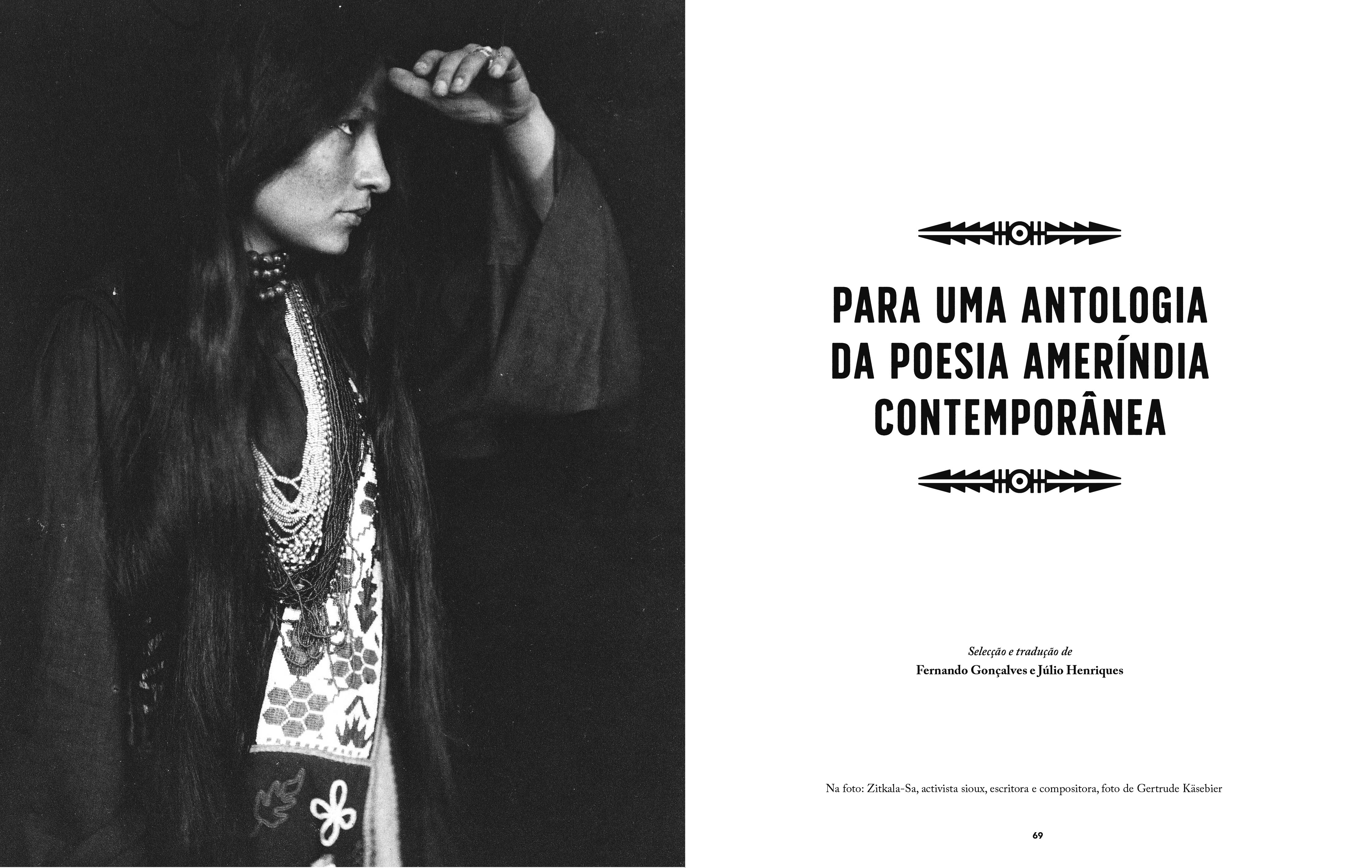 PARA UMA ANTOLOGIA
DA POESIA AMERÍNDIA
CONTEMPORÂNEA

Selecção e tradução de
Fernando Gonçalves e Júlio Henriques

Na foto: Zitkala-Sa, activista sioux, escritora e compositora, foto de Gertrude Käsebier

69